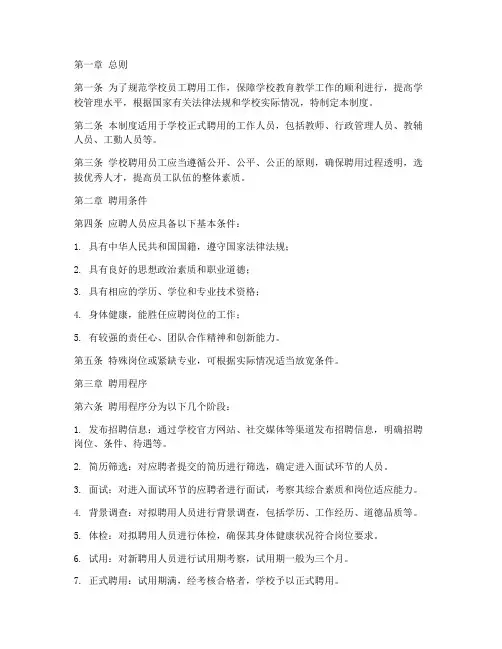 第一章 总则

第一条 为了规范学校员工聘用工作，保障学校教育教学工作的顺利进行，提高学校管理水平，根据国家有关法律法规和学校实际情况，特制定本制度。

第二条 本制度适用于学校正式聘用的工作人员，包括教师、行政管理人员、教辅人员、工勤人员等。

第三条 学校聘用员工应当遵循公开、公平、公正的原则，确保聘用过程透明，选拔优秀人才，提高员工队伍的整体素质。

第二章 聘用条件

第四条 应聘人员应具备以下基本条件：

1. 具有中华人民共和国国籍，遵守国家法律法规；

2. 具有良好的思想政治素质和职业道德；

3. 具有相应的学历、学位和专业技术资格；

4. 身体健康，能胜任应聘岗位的工作；

5. 有较强的责任心、团队合作精神和创新能力。

第五条 特殊岗位或紧缺专业，可根据实际情况适当放宽条件。

第三章 聘用程序

第六条 聘用程序分为以下几个阶段：

1. 发布招聘信息：通过学校官方网站、社交媒体等渠道发布招聘信息，明确招聘岗位、条件、待遇等。

2. 简历筛选：对应聘者提交的简历进行筛选，确定进入面试环节的人员。

3. 面试：对进入面试环节的应聘者进行面试，考察其综合素质和岗位适应能力。

4. 背景调查：对拟聘用人员进行背景调查，包括学历、工作经历、道德品质等。

5. 体检：对拟聘用人员进行体检，确保其身体健康状况符合岗位要求。

6. 试用：对新聘用人员进行试用期考察，试用期一般为三个月。

7. 正式聘用：试用期满，经考核合格者，学校予以正式聘用。